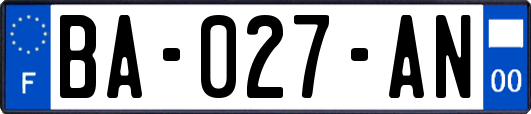 F
BA-027-AN
00